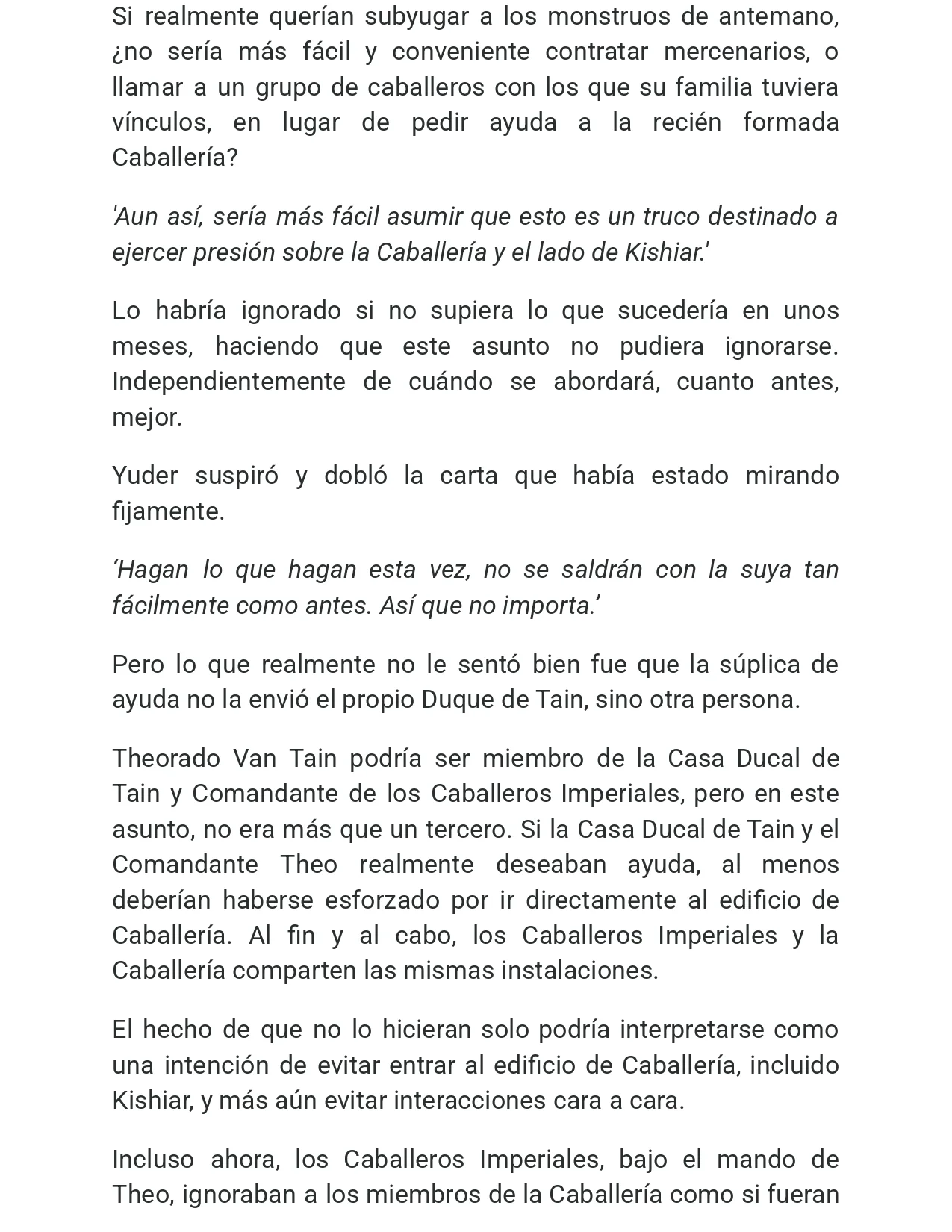 Si realmente querían subyugar a los monstruos de antemano, ¿no sería más fácil y conveniente contratar mercenarios, o llamar a un grupo de caballeros con los que su familia tuviera vínculos, en lugar de pedir ayuda a la recién formada Caballería?

'Aun así, sería más fácil asumir que esto es un truco destinado a ejercer presión sobre la Caballería y el lado de Kishiar.'

Lo habría ignorado si no supiera lo que sucedería en unos meses, haciendo que este asunto no pudiera ignorarse. Independientemente de cuándo se abordará, cuanto antes, mejor.

Yuder suspiró y dobló la carta que había estado mirando fijamente.

‘Hagan lo que hagan esta vez, no se saldrán con la suya tan fácilmente como antes. Así que no importa.’

Pero lo que realmente no le sentó bien fue que la súplica de ayuda no la envió el propio Duque de Tain, sino otra persona.

Theorado Van Tain podría ser miembro de la Casa Ducal de Tain y Comandante de los Caballeros Imperiales, pero en este asunto, no era más que un tercero. Si la Casa Ducal de Tain y el Comandante Theo realmente deseaban ayuda, al menos deberían haberse esforzado por ir directamente al edificio de Caballería. Al fin y al cabo, los Caballeros Imperiales y la Caballería comparten las mismas instalaciones.

El hecho de que no lo hicieran solo podría interpretarse como una intención de evitar entrar al edificio de Caballería, incluido Kishiar, y más aún evitar interacciones cara a cara.

Incluso ahora, los Caballeros Imperiales, bajo el mando de Theo, ignoraban a los miembros de la Caballería como si fueran